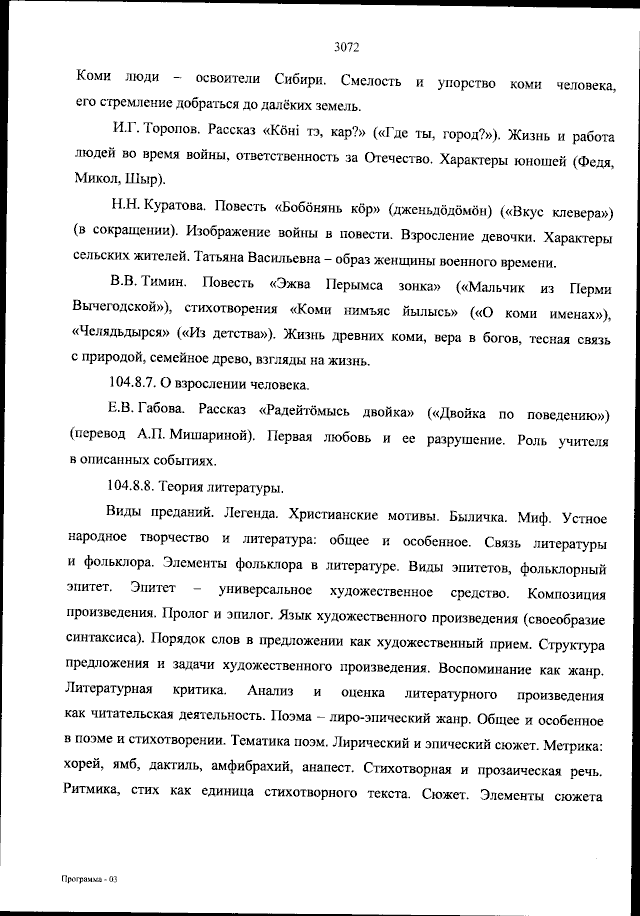 3072

Коми люди – освоители Сибири. Смелость и упорство коми человека, его стремление добраться до далёких земель.

И.Г. Торопов. Рассказ «Кöнi тэ, кар?» («Где ты, город?»). Жизнь и работа людей во время войны, ответственность за Отечество. Характеры юношей (Федя, Микол, Шыр).

Н.Н. Куратова. Повесть «Бобöнянь кöр» (дженьдöдöмöн) («Вкус клевера») (в сокращении). Изображение войны в повести. Взросление девочки. Характеры сельских жителей. Татьяна Васильевна – образ женщины военного времени.

В.В. Тимин. Повесть «Эжва Перымса зонка» («Мальчик из Перми Вычегодской»), стихотворения «Коми нимъяс йылысь» («О коми именах»), «Челядьдырся» («Из детства»). Жизнь древних коми, вера в богов, тесная связь с природой, семейное древо, взгляды на жизнь.

104.8.7. О взрослении человека.

Е.В. Габова. Рассказ «Радейтöмысь двойка» («Двойка по поведению») (перевод А.П. Мишариной). Первая любовь и ее разрушение. Роль учителя в описанных событиях.

104.8.8. Теория литературы.

Виды преданий. Легенда. Христианские мотивы. Быличка. Миф. Устное народное творчество и литература: общее и особенное. Связь литературы и фольклора. Элементы фольклора в литературе. Виды эпитетов, фольклорный эпитет. Эпитет – универсальное художественное средство. Композиция произведения. Пролог и эпилог. Язык художественного произведения (своеобразие синтаксиса). Порядок слов в предложении как художественный прием. Структура предложения и задачи художественного произведения. Воспоминание как жанр. Литературная критика. Анализ и оценка литературного произведения как читательская деятельность. Поэма – лиро-эпический жанр. Общее и особенное в поэме и стихотворении. Тематика поэм. Лирический и эпический сюжет. Метрика: хорей, ямб, дактиль, амфибрахий, анапест. Стихотворная и прозаическая речь. Ритмика, стих как единица стихотворного текста. Сюжет. Элементы сюжета

Программа - 03